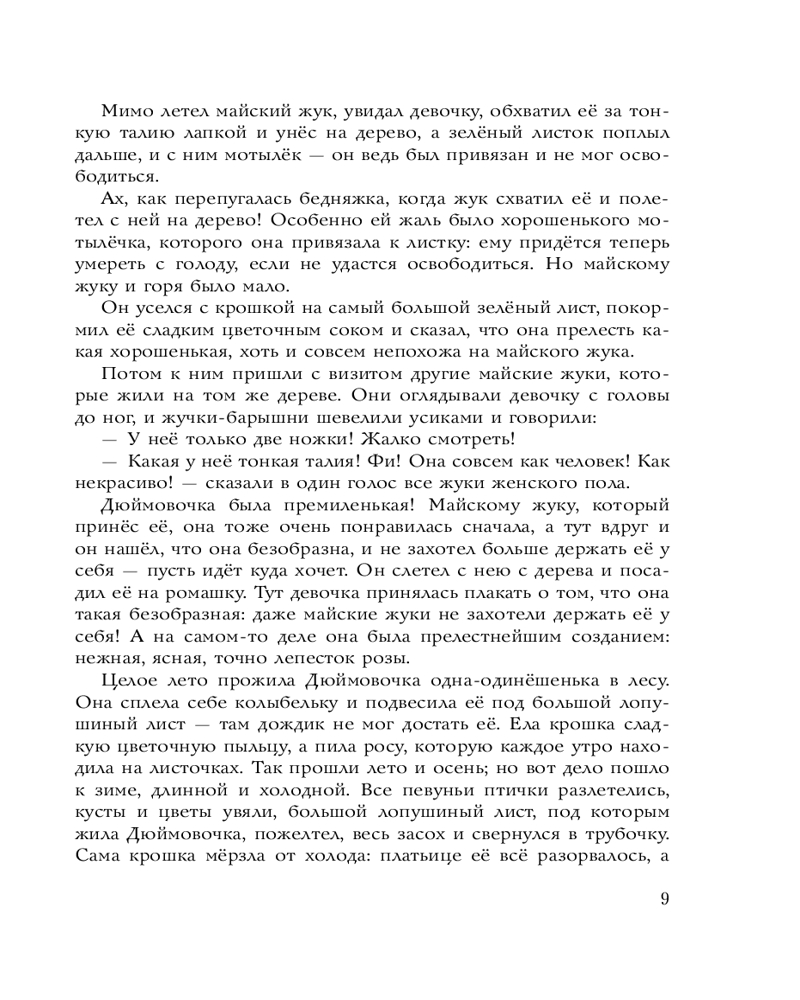 Мимо летел майский жук, увидал девочку, обхватил её за тонкую талию лапкой и унёс на дерево, а зелёный листок поплыл дальше, и с ним мотылёк — он ведь был привязан и не мог освободиться.

Ах, как перепугалась бедняжка, когда жук схватил её и полетел с ней на дерево! Особенно ей жаль было хорошенького мотылёчка, которого она привязала к листку: ему придётся теперь умереть с голоду, если не удастся освободиться. Но майскому жуку и горя было мало.

Он уселся с крошкой на самый большой зелёный лист, покормил её сладким цветочным соком и сказал, что она прелесть какая хорошенькая, хоть и совсем непохожа на майского жука.

Потом к ним пришли с визитом другие майские жуки, которые жили на том же дереве. Они оглядывали девочку с головы до ног, и жучки-барышни шевелили усиками и говорили:

— У неё только две ножки! Жалко смотреть!

— Какая у неё тонкая талия! Фи! Она совсем как человек! Как некрасиво! — сказали в один голос все жуки женского пола.

Дюймовочка была премиленькая! Майскому жуку, который принёс её, она тоже очень понравилась сначала, а тут вдруг и он нашёл, что она безобразна, и не захотел больше держать её у себя — пусть идёт куда хочет. Он слетел с нею с дерева и посадил её на ромашку. Тут девочка принялась плакать о том, что она такая безобразная: даже майские жуки не захотели держать её у себя! А на самом-то деле она была прелестнейшим созданием: нежная, ясная, точно лепесток розы.

Целое лето прожила Дюймовочка одна-одинёшенька в лесу. Она сплела себе колыбельку и подвесила её под большой лопушиный лист — там дождик не мог достать её. Ела крошка сладкую цветочную пыльцу, а пила росу, которую каждое утро находила на листочках. Так прошли лето и осень; но вот дело пошло к зиме, длинной и холодной. Все певуньи птички разлетелись, кусты и цветы увяли, большой лопушиный лист, под которым жила Дюймовочка, пожелтел, весь засох и свернулся в трубочку. Сама крошка мёрзла от холода: платьице её всё разорвалось, а

9